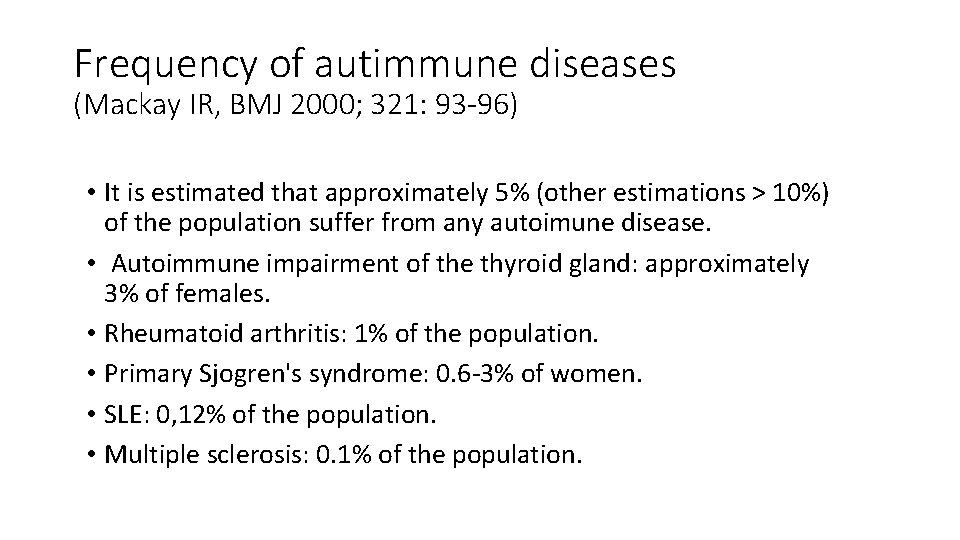 Frequency of autimmune diseases
(Mackay IR, BMJ 2000; 321: 93-96)

• It is estimated that approximately 5% (other estimations > 10%) of the population suffer from any autoimune disease.
• Autoimmune impairment of the thyroid gland: approximately 3% of females.
• Rheumatoid arthritis: 1% of the population.
• Primary Sjogren's syndrome: 0.6-3% of women.
• SLE: 0,12% of the population.
• Multiple sclerosis: 0.1% of the population.